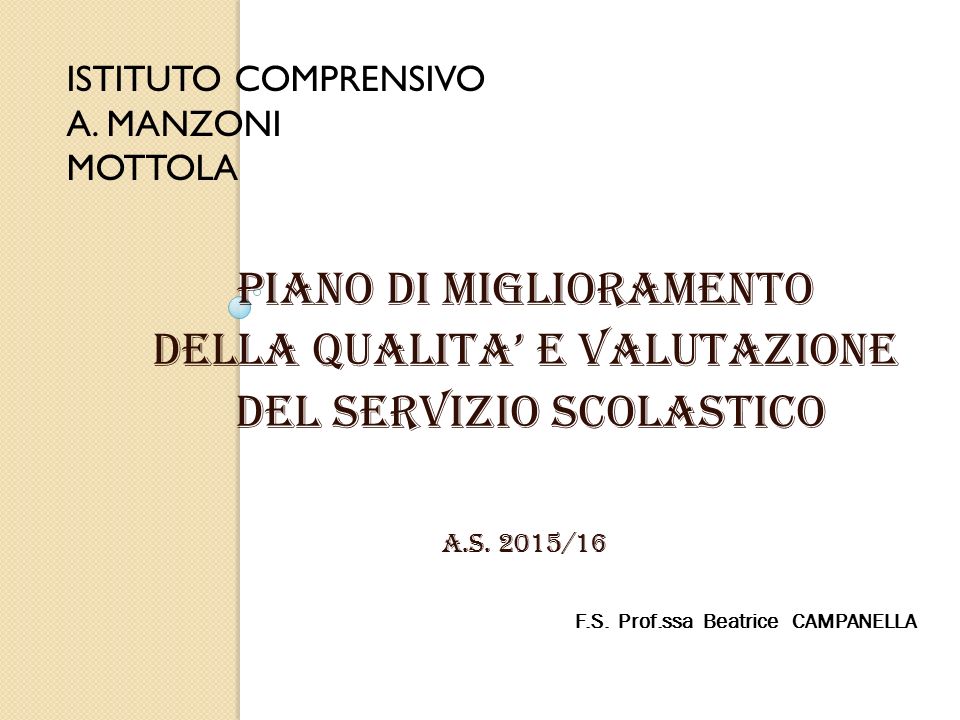 ISTITUTO COMPRENSIVO
A. MANZONI
MOTTOLA

PIANO DI MIGLIORAMENTO DELLA QUALITA' E VALUTAZIONE DEL SERVIZIO SCOLASTICO

A.S. 2015/16

F.S. Prof.ssa Beatrice CAMPANELLA